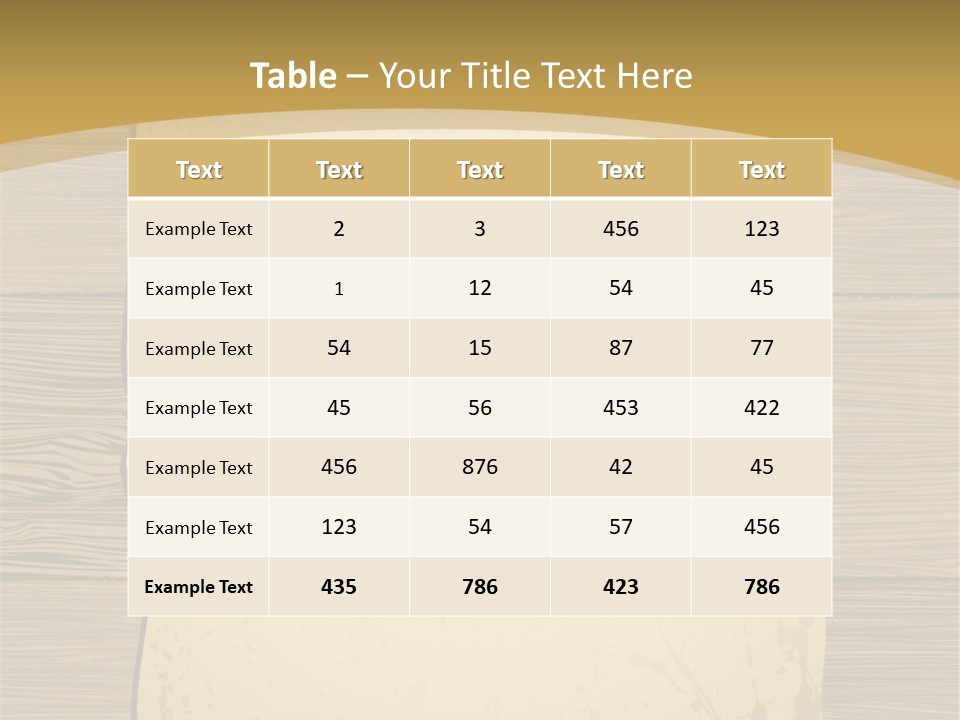 Table – Your Title Text Here

| Text | Text | Text | Text | Text |
|---|---|---|---|---|
| Example Text | 2 | 3 | 456 | 123 |
| Example Text | 1 | 12 | 54 | 45 |
| Example Text | 54 | 15 | 87 | 77 |
| Example Text | 45 | 56 | 453 | 422 |
| Example Text | 456 | 876 | 42 | 45 |
| Example Text | 123 | 54 | 57 | 456 |
| Example Text | 435 | 786 | 423 | 786 |